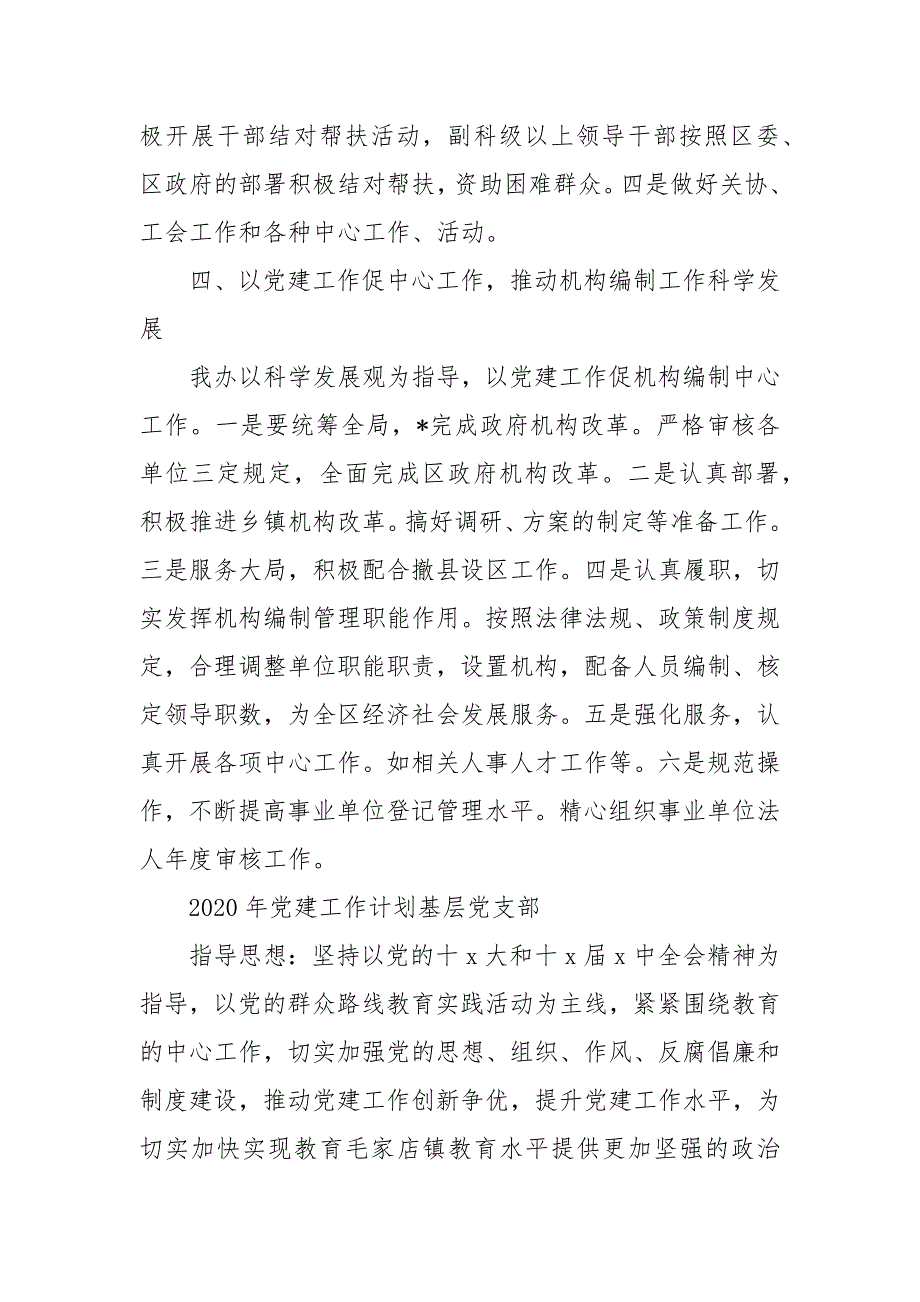 极开展干部结对帮扶活动，副科级以上领导干部按照区委、区政府的部署积极结对帮扶，资助困难群众。四是做好关协、工会工作和各种中心工作、活动。

四、以党建工作促中心工作，推动机构编制工作科学发展

我办以科学发展观为指导，以党建工作促机构编制中心工作。一是要统筹全局，*完成政府机构改革。严格审核各单位三定规定，全面完成区政府机构改革。二是认真部署，积极推进乡镇机构改革。搞好调研、方案的制定等准备工作。三是服务大局，积极配合撤县设区工作。四是认真履职，切实发挥机构编制管理职能作用。按照法律法规、政策制度规定，合理调整单位职能职责，设置机构，配备人员编制、核定领导职数，为全区经济社会发展服务。五是强化服务，认真开展各项中心工作。如相关人事人才工作等。六是规范操作，不断提高事业单位登记管理水平。精心组织事业单位法人年度审核工作。

2020 年党建工作计划基层党支部

指导思想：坚持以党的十 x 大和十 x 届 x 中全会精神为指导，以党的群众路线教育实践活动为主线，紧紧围绕教育的中心工作，切实加强党的思想、组织、作风、反腐倡廉和制度建设，推动党建工作创新争优，提升党建工作水平，为切实加快实现教育毛家店镇教育水平提供更加坚强的政治